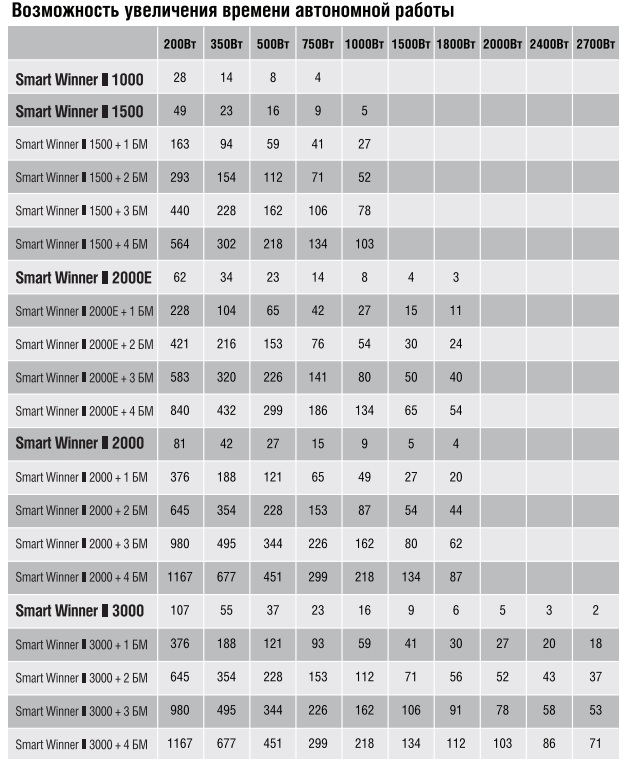 Возможность увеличения времени автономной работы

| | 200Вт | 350Вт | 500Вт | 750Вт | 1000Вт | 1500Вт | 1800Вт | 2000Вт | 2400Вт | 2700Вт |
|---|---|---|---|---|---|---|---|---|---|---|
| Smart Winner Ⅱ 1000 | 28 | 14 | 8 | 4 | | | | | | |
| Smart Winner Ⅱ 1500 | 49 | 23 | 16 | 9 | 5 | | | | | |
| Smart Winner Ⅱ 1500 + 1 БМ | 163 | 94 | 59 | 41 | 27 | | | | | |
| Smart Winner Ⅱ 1500 + 2 БМ | 293 | 154 | 112 | 71 | 52 | | | | | |
| Smart Winner Ⅱ 1500 + 3 БМ | 440 | 228 | 162 | 106 | 78 | | | | | |
| Smart Winner Ⅱ 1500 + 4 БМ | 564 | 302 | 218 | 134 | 103 | | | | | |
| Smart Winner Ⅱ 2000E | 62 | 34 | 23 | 14 | 8 | 4 | 3 | | | |
| Smart Winner Ⅱ 2000E + 1 БМ | 228 | 104 | 65 | 42 | 27 | 15 | 11 | | | |
| Smart Winner Ⅱ 2000E + 2 БМ | 421 | 216 | 153 | 76 | 54 | 30 | 24 | | | |
| Smart Winner Ⅱ 2000E + 3 БМ | 583 | 320 | 226 | 141 | 80 | 50 | 40 | | | |
| Smart Winner Ⅱ 2000E + 4 БМ | 840 | 432 | 299 | 186 | 134 | 65 | 54 | | | |
| Smart Winner Ⅱ 2000 | 81 | 42 | 27 | 15 | 9 | 5 | 4 | | | |
| Smart Winner Ⅱ 2000 + 1 БМ | 376 | 188 | 121 | 65 | 49 | 27 | 20 | | | |
| Smart Winner Ⅱ 2000 + 2 БМ | 645 | 354 | 228 | 153 | 87 | 54 | 44 | | | |
| Smart Winner Ⅱ 2000 + 3 БМ | 980 | 495 | 344 | 226 | 162 | 80 | 62 | | | |
| Smart Winner Ⅱ 2000 + 4 БМ | 1167 | 677 | 451 | 299 | 218 | 134 | 87 | | | |
| Smart Winner Ⅱ 3000 | 107 | 55 | 37 | 23 | 16 | 9 | 6 | 5 | 3 | 2 |
| Smart Winner Ⅱ 3000 + 1 БМ | 376 | 188 | 121 | 93 | 59 | 41 | 30 | 27 | 20 | 18 |
| Smart Winner Ⅱ 3000 + 2 БМ | 645 | 354 | 228 | 153 | 112 | 71 | 56 | 52 | 43 | 37 |
| Smart Winner Ⅱ 3000 + 3 БМ | 980 | 495 | 344 | 226 | 162 | 106 | 91 | 78 | 58 | 53 |
| Smart Winner Ⅱ 3000 + 4 БМ | 1167 | 677 | 451 | 299 | 218 | 134 | 112 | 103 | 86 | 71 |